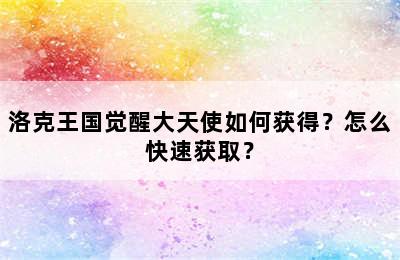 洛克王国觉醒大天使如何获得？怎么快速获取？